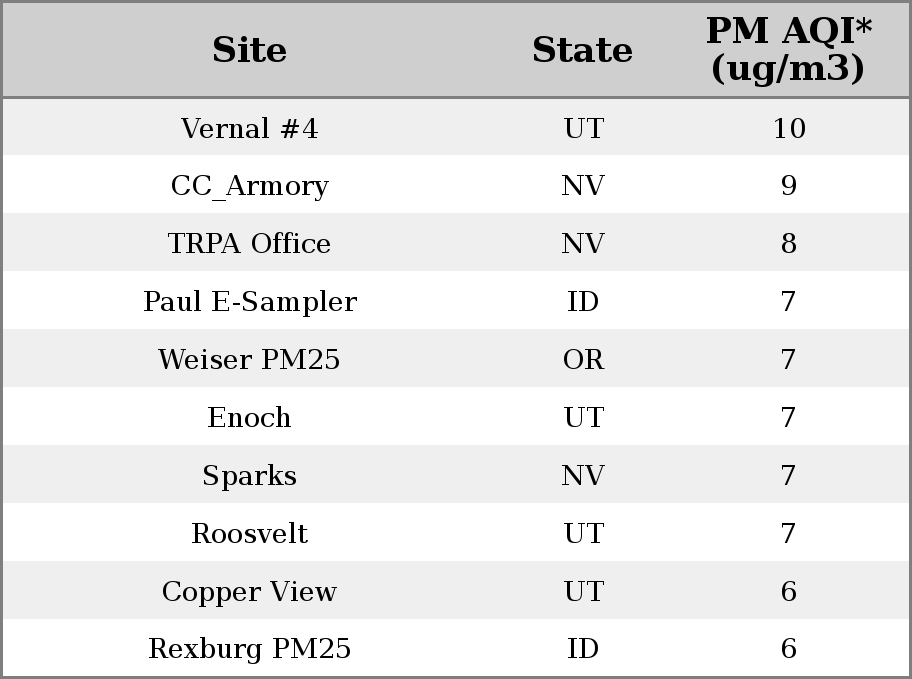 | Site | State | PM AQI* (ug/m3) |
|---|---|---|
| Vernal #4 | UT | 10 |
| CC_Armory | NV | 9 |
| TRPA Office | NV | 8 |
| Paul E-Sampler | ID | 7 |
| Weiser PM25 | OR | 7 |
| Enoch | UT | 7 |
| Sparks | NV | 7 |
| Roosvelt | UT | 7 |
| Copper View | UT | 6 |
| Rexburg PM25 | ID | 6 |